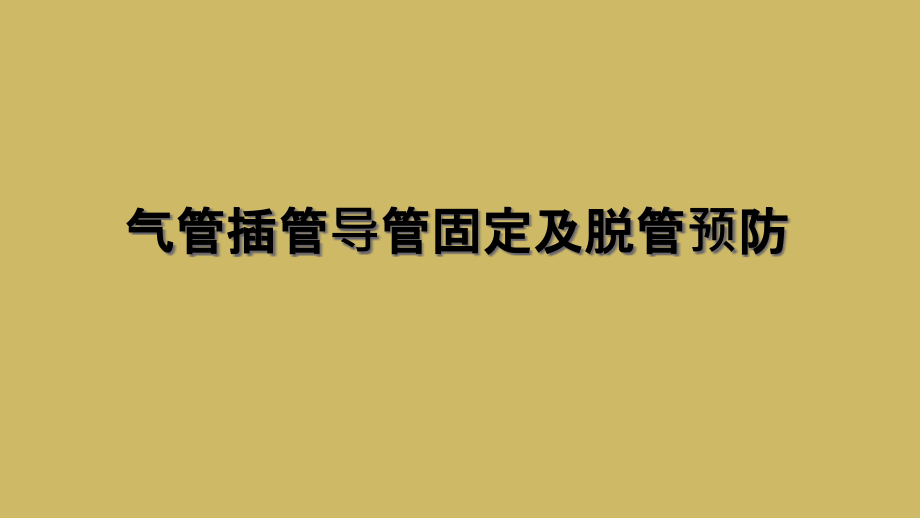 气管插管导管固定及脱管预防